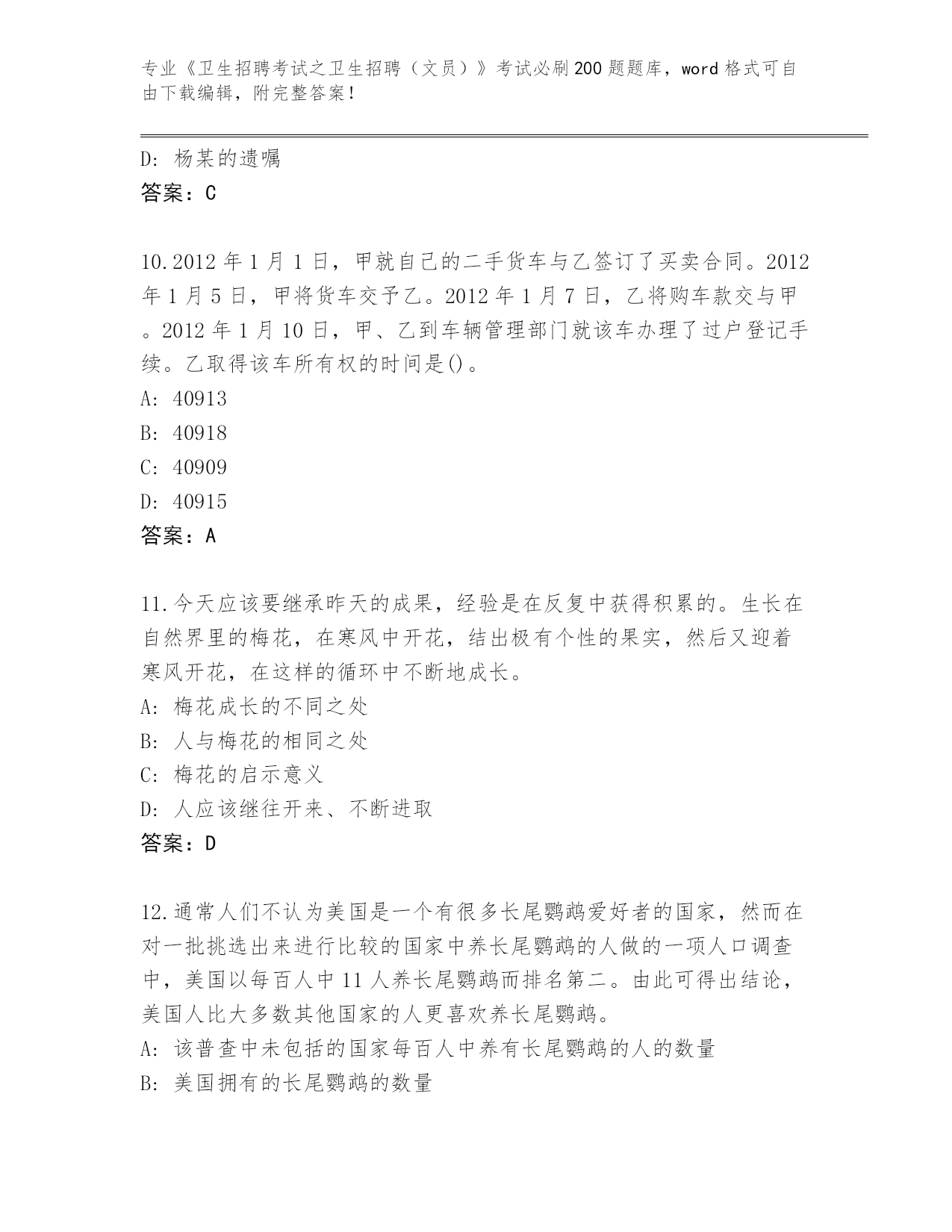 专业《卫生招聘考试之卫生招聘（文员）》考试必刷200题题库，word格式可自由下载编辑，附完整答案！

D: 杨某的遗嘱
答案：C

10.2012年1月1日，甲就自己的二手货车与乙签订了买卖合同。2012年1月5日，甲将货车交予乙。2012年1月7日，乙将购车款交与甲。2012年1月10日，甲、乙到车辆管理部门就该车办理了过户登记手续。乙取得该车所有权的时间是()。
A: 40913
B: 40918
C: 40909
D: 40915
答案：A

11.今天应该要继承昨天的成果，经验是在反复中获得积累的。生长在自然界里的梅花，在寒风中开花，结出极有个性的果实，然后又迎着寒风开花，在这样的循环中不断地成长。
A: 梅花成长的不同之处
B: 人与梅花的相同之处
C: 梅花的启示意义
D: 人应该继往开来、不断进取
答案：D

12.通常人们不认为美国是一个有很多长尾鹦鹉爱好者的国家，然而在对一批挑选出来进行比较的国家中养长尾鹦鹉的人做的一项人口调查中，美国以每百人中11人养长尾鹦鹉而排名第二。由此可得出结论，美国人比大多数其他国家的人更喜欢养长尾鹦鹉。
A: 该普查中未包括的国家每百人中养有长尾鹦鹉的人的数量
B: 美国拥有的长尾鹦鹉的数量